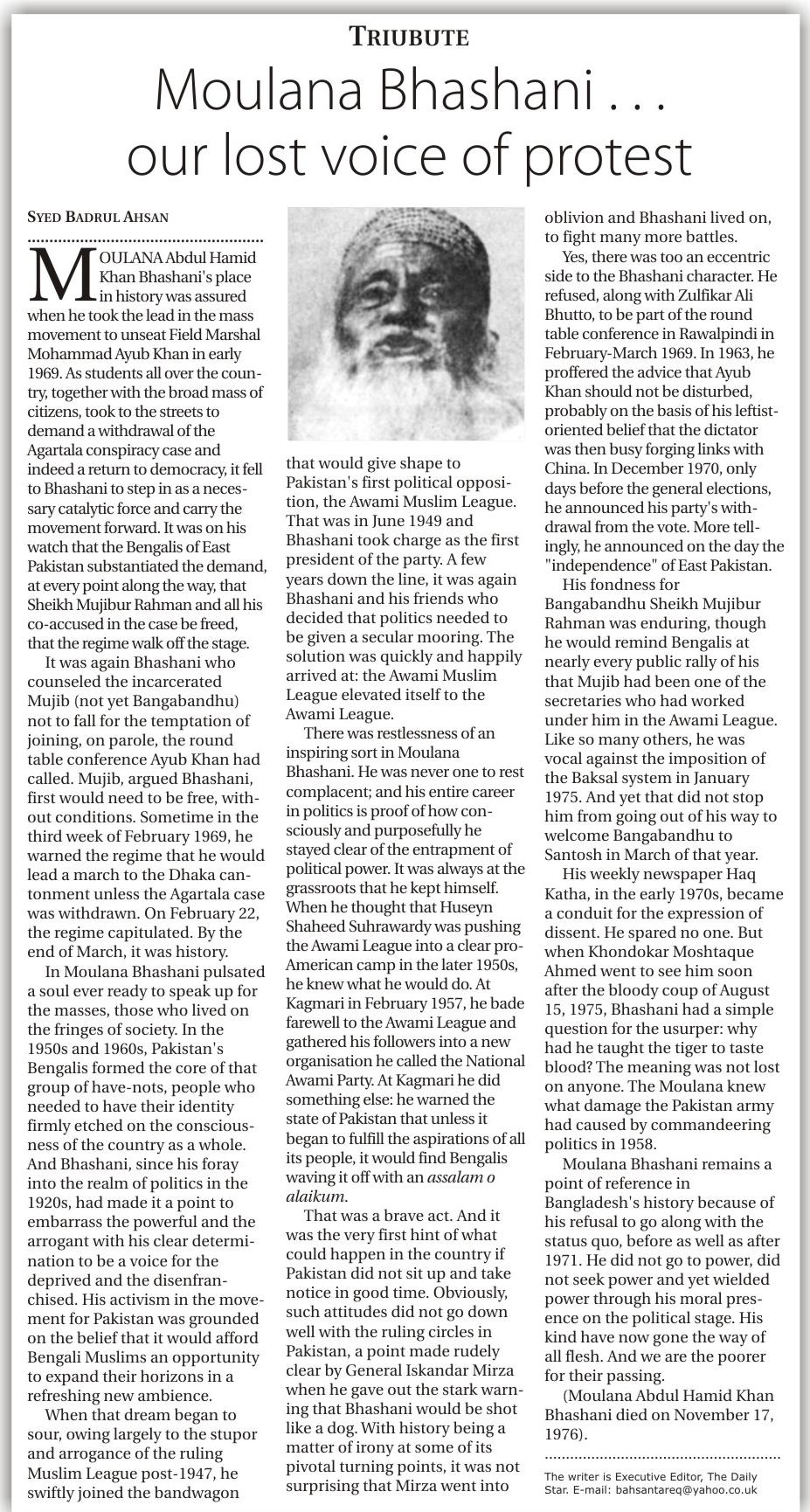 TRIUBUTE

Moulana Bhashani . . . our lost voice of protest

SYED BADRUL AHSAN

MOULANA Abdul Hamid Khan Bhashani's place in history was assured when he took the lead in the mass movement to unseat Field Marshal Mohammad Ayub Khan in early 1969. As students all over the country, together with the broad mass of citizens, took to the streets to demand a withdrawal of the Agartala conspiracy case and indeed a return to democracy, it fell to Bhashani to step in as a necessary catalytic force and carry the movement forward. It was on his watch that the Bengalis of East Pakistan substantiated the demand, at every point along the way, that Sheikh Mujibur Rahman and all his co-accused in the case be freed, that the regime walk off the stage.

It was again Bhashani who counseled the incarcerated Mujib (not yet Bangabandhu) not to fall for the temptation of joining, on parole, the round table conference Ayub Khan had called. Mujib, argued Bhashani, first would need to be free, without conditions. Sometime in the third week of February 1969, he warned the regime that he would lead a march to the Dhaka cantonment unless the Agartala case was withdrawn. On February 22, the regime capitulated. By the end of March, it was history.

In Moulana Bhashani pulsated a soul ever ready to speak up for the masses, those who lived on the fringes of society. In the 1950s and 1960s, Pakistan's Bengalis formed the core of that group of have-nots, people who needed to have their identity firmly etched on the consciousness of the country as a whole. And Bhashani, since his foray into the realm of politics in the 1920s, had made it a point to embarrass the powerful and the arrogant with his clear determination to be a voice for the deprived and the disenfranchised. His activism in the movement for Pakistan was grounded on the belief that it would afford Bengali Muslims an opportunity to expand their horizons in a refreshing new ambience.

When that dream began to sour, owing largely to the stupor and arrogance of the ruling Muslim League post-1947, he swiftly joined the bandwagon that would give shape to Pakistan's first political opposition, the Awami Muslim League. That was in June 1949 and Bhashani took charge as the first president of the party. A few years down the line, it was again Bhashani and his friends who decided that politics needed to be given a secular mooring. The solution was quickly and happily arrived at: the Awami Muslim League elevated itself to the Awami League.

There was restlessness of an inspiring sort in Moulana Bhashani. He was never one to rest complacent; and his entire career in politics is proof of how consciously and purposefully he stayed clear of the entrapment of political power. It was always at the grassroots that he kept himself. When he thought that Huseyn Shaheed Suhrawardy was pushing the Awami League into a clear pro-American camp in the later 1950s, he knew what he would do. At Kagmari in February 1957, he bade farewell to the Awami League and gathered his followers into a new organisation he called the National Awami Party. At Kagmari he did something else: he warned the state of Pakistan that unless it began to fulfill the aspirations of all its people, it would find Bengalis waving it off with an assalam o alaikum.

That was a brave act. And it was the very first hint of what could happen in the country if Pakistan did not sit up and take notice in good time. Obviously, such attitudes did not go down well with the ruling circles in Pakistan, a point made rudely clear by General Iskandar Mirza when he gave out the stark warning that Bhashani would be shot like a dog. With history being a matter of irony at some of its pivotal turning points, it was not surprising that Mirza went into oblivion and Bhashani lived on, to fight many more battles.

Yes, there was too an eccentric side to the Bhashani character. He refused, along with Zulfikar Ali Bhutto, to be part of the round table conference in Rawalpindi in February-March 1969. In 1963, he proffered the advice that Ayub Khan should not be disturbed, probably on the basis of his leftist-oriented belief that the dictator was then busy forging links with China. In December 1970, only days before the general elections, he announced his party's withdrawal from the vote. More tellingly, he announced on the day the "independence" of East Pakistan.

His fondness for Bangabandhu Sheikh Mujibur Rahman was enduring, though he would remind Bengalis at nearly every public rally of his that Mujib had been one of the secretaries who had worked under him in the Awami League. Like so many others, he was vocal against the imposition of the Baksal system in January 1975. And yet that did not stop him from going out of his way to welcome Bangabandhu to Santosh in March of that year.

His weekly newspaper Haq Katha, in the early 1970s, became a conduit for the expression of dissent. He spared no one. But when Khondokar Moshtaque Ahmed went to see him soon after the bloody coup of August 15, 1975, Bhashani had a simple question for the usurper: why had he taught the tiger to taste blood? The meaning was not lost on anyone. The Moulana knew what damage the Pakistan army had caused by commandeering politics in 1958.

Moulana Bhashani remains a point of reference in Bangladesh's history because of his refusal to go along with the status quo, before as well as after 1971. He did not go to power, did not seek power and yet wielded power through his moral presence on the political stage. His kind have now gone the way of all flesh. And we are the poorer for their passing.

(Moulana Abdul Hamid Khan Bhashani died on November 17, 1976).

The writer is Executive Editor, The Daily Star. E-mail: bahsantareq@yahoo.co.uk